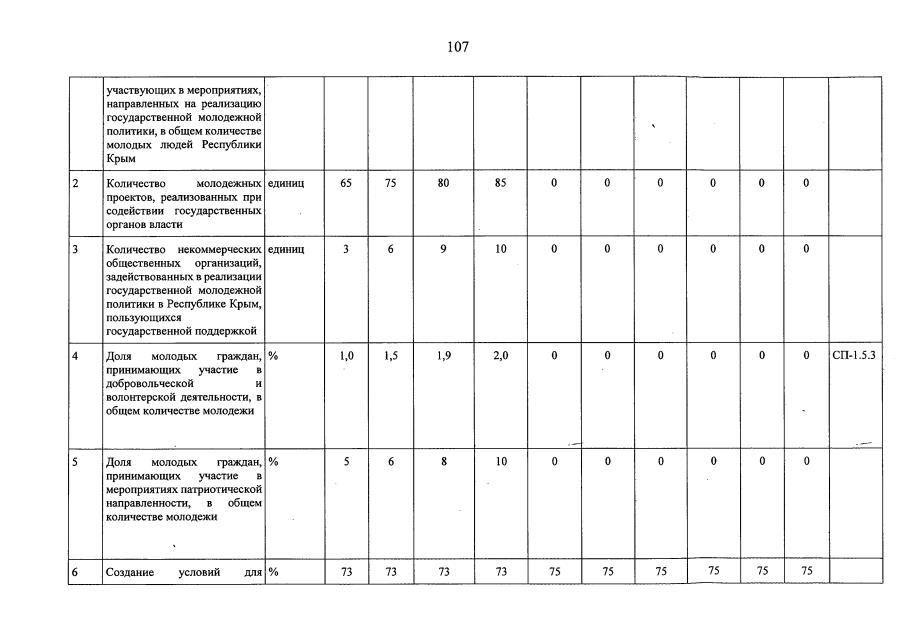 107

|  |  |  |  |  |  |  |  |  |  |  |  |  |  |
|---|---|---|---|---|---|---|---|---|---|---|---|---|---|
|  | участвующих в мероприятиях, направленных на реализацию государственной молодежной политики, в общем количестве молодых людей Республики Крым |  |  |  |  |  |  |  |  |  |  |  |  |
| 2 | Количество молодежных проектов, реализованных при содействии государственных органов власти | единиц | 65 | 75 | 80 | 85 | 0 | 0 | 0 | 0 | 0 | 0 |  |
| 3 | Количество некоммерческих общественных организаций, задействованных в реализации государственной молодежной политики в Республике Крым, пользующихся государственной поддержкой | единиц | 3 | 6 | 9 | 10 | 0 | 0 | 0 | 0 | 0 | 0 |  |
| 4 | Доля молодых граждан, принимающих участие в добровольческой и волонтерской деятельности, в общем количестве молодежи | % | 1,0 | 1,5 | 1,9 | 2,0 | 0 | 0 | 0 | 0 | 0 | 0 | СП-1.5.3 |
| 5 | Доля молодых граждан, принимающих участие в мероприятиях патриотической направленности, в общем количестве молодежи | % | 5 | 6 | 8 | 10 | 0 | 0 | 0 | 0 | 0 | 0 |  |
| 6 | Создание условий для | % | 73 | 73 | 73 | 73 | 75 | 75 | 75 | 75 | 75 | 75 |  |